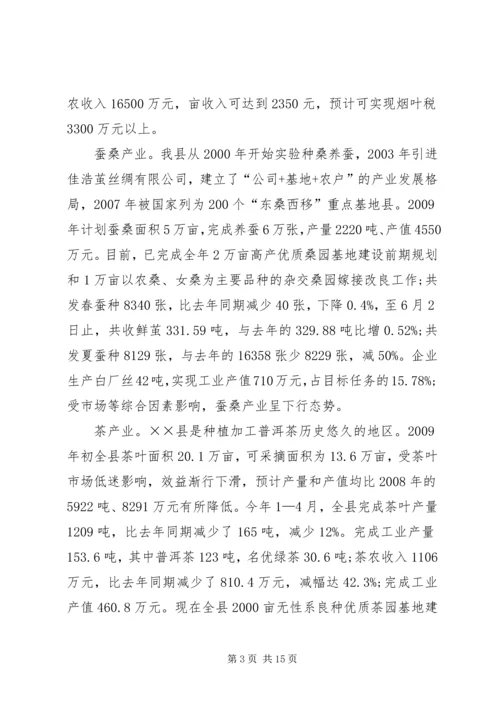 农收入 16500 万元，亩收入可达到 2350 元，预计可实现烟叶税 3300 万元以上。

蚕桑产业。我县从 2000 年开始实验种桑养蚕，2003 年引进佳浩茧丝绸有限公司，建立了“公司+基地+农户”的产业发展格局，2007 年被国家列为 200 个“东桑西移”重点基地县。2009 年计划蚕桑面积 5 万亩，完成养蚕 6 万张，产量 2220 吨、产值 4550 万元。目前，已完成全年 2 万亩高产优质桑园基地建设前期规划和 1 万亩以农桑、女桑为主要品种的杂交桑园嫁接改良工作；共发春蚕种 8340 张，比去年同期减少 40 张，下降 0.4%，至 6 月 2 日止，共收鲜茧 331.59 吨，与去年的 329.88 吨比增 0.52%；共发夏蚕种 8129 张，与去年的 16358 张少 8229 张，减 50%。企业生产白厂丝 42 吨，实现工业产值 710 万元，占目标任务的 15.78%；受市场等综合因素影响，蚕桑产业呈下行态势。

茶产业。××县是种植加工普洱茶历史悠久的地区。2009 年初全县茶叶面积 20.1 万亩，可采摘面积为 13.6 万亩，受茶叶市场低迷影响，效益渐行下滑，预计产量和产值均比 2008 年的 5922 吨、8291 万元有所降低。今年 1—4 月，全县完成茶叶产量 1209 吨，比去年同期减少了 165 吨，减少 12%。完成工业产量 153.6 吨，其中普洱茶 123 吨，名优绿茶 30.6 吨；茶农收入 1106 万元，比去年同期减少了 810.4 万元，减幅达 42.3%；完成工业产值 460.8 万元。现在全县 2000 亩无性系良种优质茶园基地建

第 3 页 共 15 页